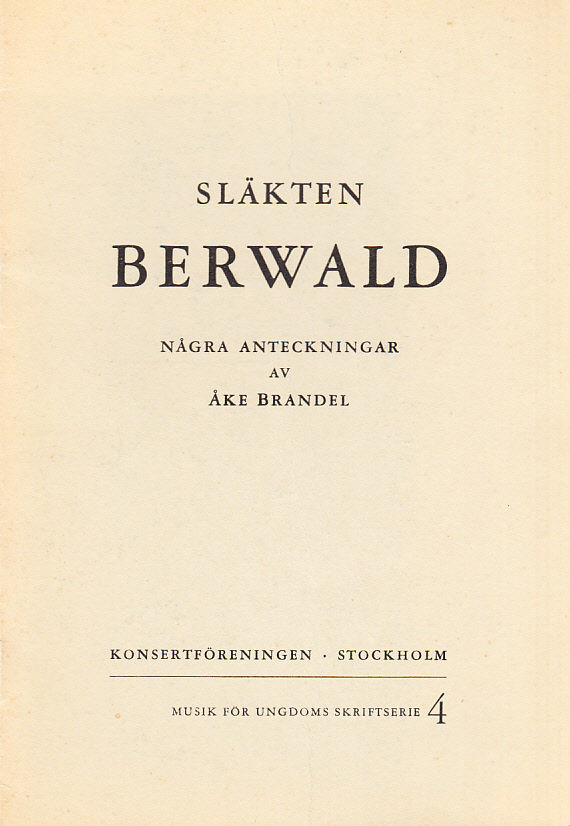 SLÄKTEN

BERWALD

NÅGRA ANTECKNINGAR
AV
ÅKE BRANDEL

KONSERTFÖRENINGEN · STOCKHOLM

MUSIK FÖR UNGDOMS SKRIFTSERIE 4